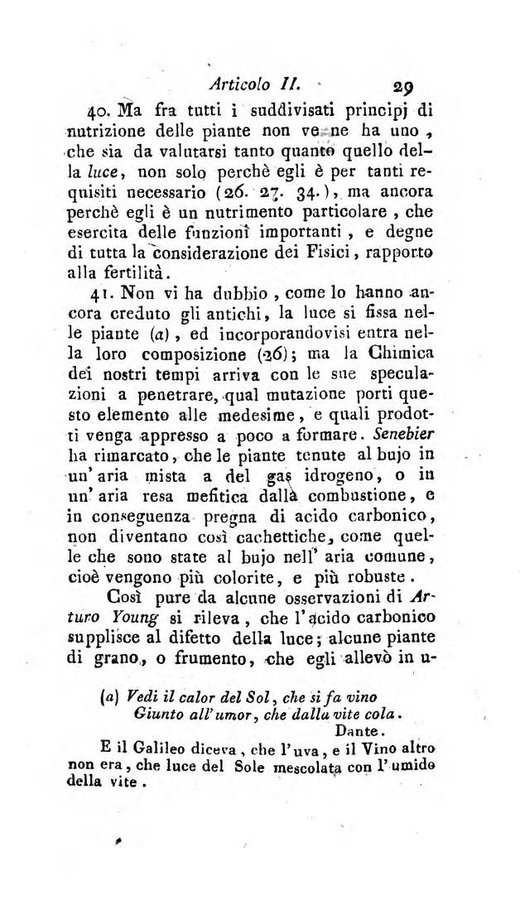 Articolo II. 29

40. Ma fra tutti i suddivisati principj di nutrizione delle piante non ve ne ha uno, che sia da valutarsi tanto quanto quello della luce, non solo perchè egli è per tanti requisiti necessario (26. 27. 34.), ma ancora perchè egli è un nutrimento particolare, che esercita delle funzioni importanti, e degne di tutta la considerazione dei Fisici, rapporto alla fertilità.

41. Non vi ha dubbio, come lo hanno ancora creduto gli antichi, la luce si fissa nelle piante (a), ed incorporandovisi entra nella loro composizione (26); ma la Chimica dei nostri tempi arriva con le sue speculazioni a penetrare, qual mutazione porti questo elemento alle medesime, e quali prodotti venga appresso a poco a formare. Senebier ha rimarcato, che le piante tenute al bujo in un' aria mista a del gas idrogeno, o in un' aria resa mefitica dalla combustione, e in conseguenza pregna di acido carbonico, non diventano così cachettiche, come quelle che sono state al bujo nell' aria comune, cioè vengono più colorite, e più robuste.

Così pure da alcune osservazioni di Arturo Young si rileva, che l'acido carbonico supplisce al difetto della luce; alcune piante di grano, o frumento, che egli allevò in u-

(a) Vedi il calor del Sol, che si fa vino
Giunto all' umor, che dalla vite cola.
Dante.

E il Galileo diceva, che l'uva, e il Vino altro non era, che luce del Sole mescolata con l'umido della vite.